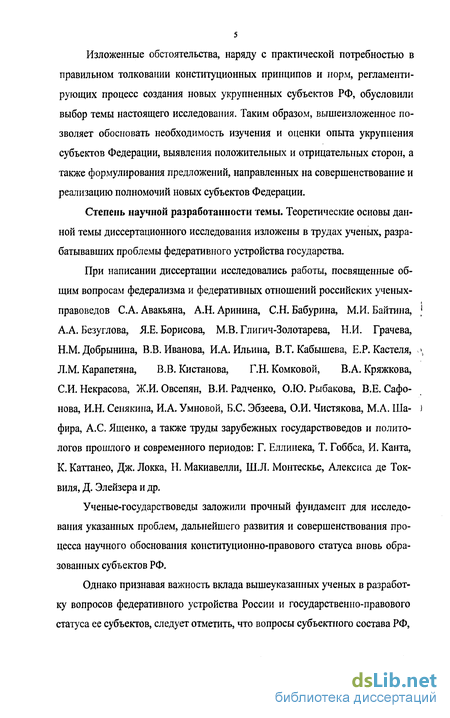 5

Изложенные обстоятельства, наряду с практической потребностью в правильном толковании конституционных принципов и норм, регламентирующих процесс создания новых укрупненных субъектов РФ, обусловили выбор темы настоящего исследования. Таким образом, вышеизложенное позволяет обосновать необходимость изучения и оценки опыта укрупнения субъектов Федерации, выявления положительных и отрицательных сторон, а также формулирования предложений, направленных на совершенствование и реализацию полномочий новых субъектов Федерации.

Степень научной разработанности темы. Теоретические основы данной темы диссертационного исследования изложены в трудах ученых, разрабатывавших проблемы федеративного устройства государства.

При написании диссертации исследовались работы, посвященные общим вопросам федерализма и федеративных отношений российских ученых-правоведов С.А. Авакьяна, А.Н. Аринина, С.Н. Бабурина, М.И. Байтина, А.А. Безуглова, Я.Е. Борисова, М.В. Глигич-Золотарева, Н.И. Грачева, Н.М. Добрынина, В.В. Иванова, И.А. Ильина, В.Т. Кабышева, Е.Р. Кастеля, Л.М. Карапетяна, В.В. Кистанова, Г.Н. Комковой, В.А. Кряжкова, С.И. Некрасова, Ж.И. Овсепян, В.И. Радченко, О.Ю. Рыбакова, В.Е. Сафонова, И.Н. Сенякина, И.А. Умновой, Б.С. Эбзеева, О.И. Чистякова, М.А. Шафира, А.С. Ященко, а также труды зарубежных государствоведов и политологов прошлого и современного периодов: Г. Еллинека, Т. Гоббса, И. Канта, К. Каттанео, Дж. Локка, Н. Макиавелли, Ш.Л. Монтескье, Алексиса де Токвиля, Д. Элейзера и др.

Ученые-государствоведы заложили прочный фундамент для исследования указанных проблем, дальнейшего развития и совершенствования процесса научного обоснования конституционно-правового статуса вновь образованных субъектов РФ.

Однако признавая важность вклада вышеуказанных ученых в разработку вопросов федеративного устройства России и государственно-правового статуса ее субъектов, следует отметить, что вопросы субъектного состава РФ,

dsLib.net
библиотека диссертаций